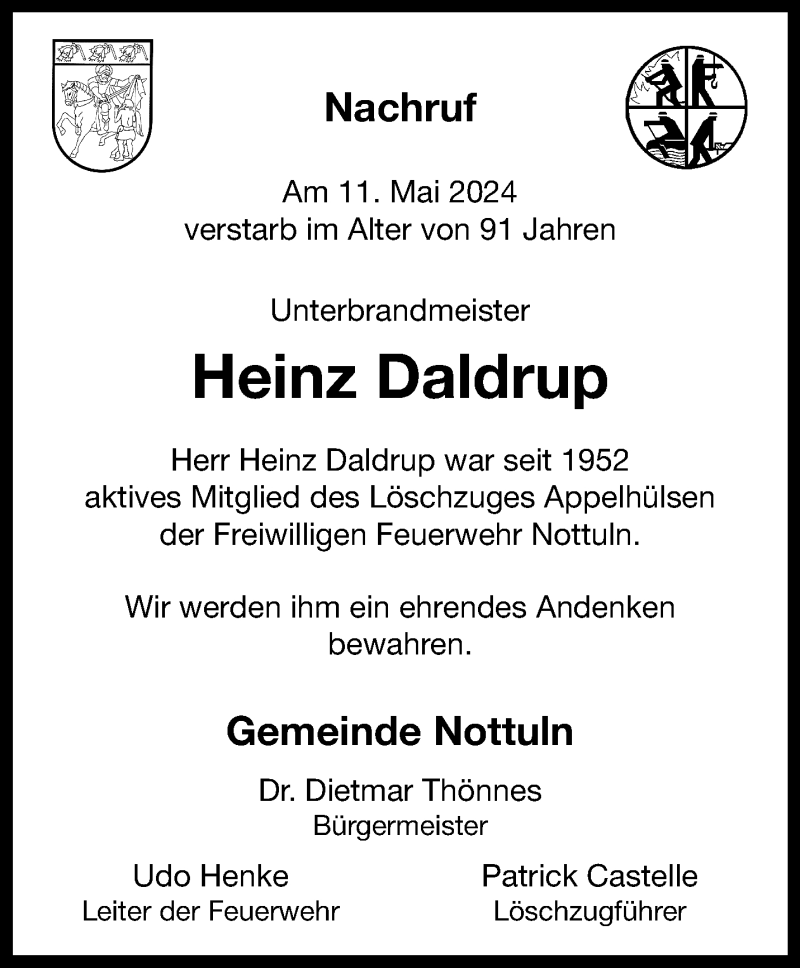 Nachruf

Am 11. Mai 2024
verstarb im Alter von 91 Jahren

Unterbrandmeister

Heinz Daldrup

Herr Heinz Daldrup war seit 1952 aktives Mitglied des Löschzuges Appelhülsen der Freiwilligen Feuerwehr Nottuln.

Wir werden ihm ein ehrendes Andenken bewahren.

Gemeinde Nottuln

Dr. Dietmar Thönnes
Bürgermeister

Udo Henke
Leiter der Feuerwehr

Patrick Castelle
Löschzugführer